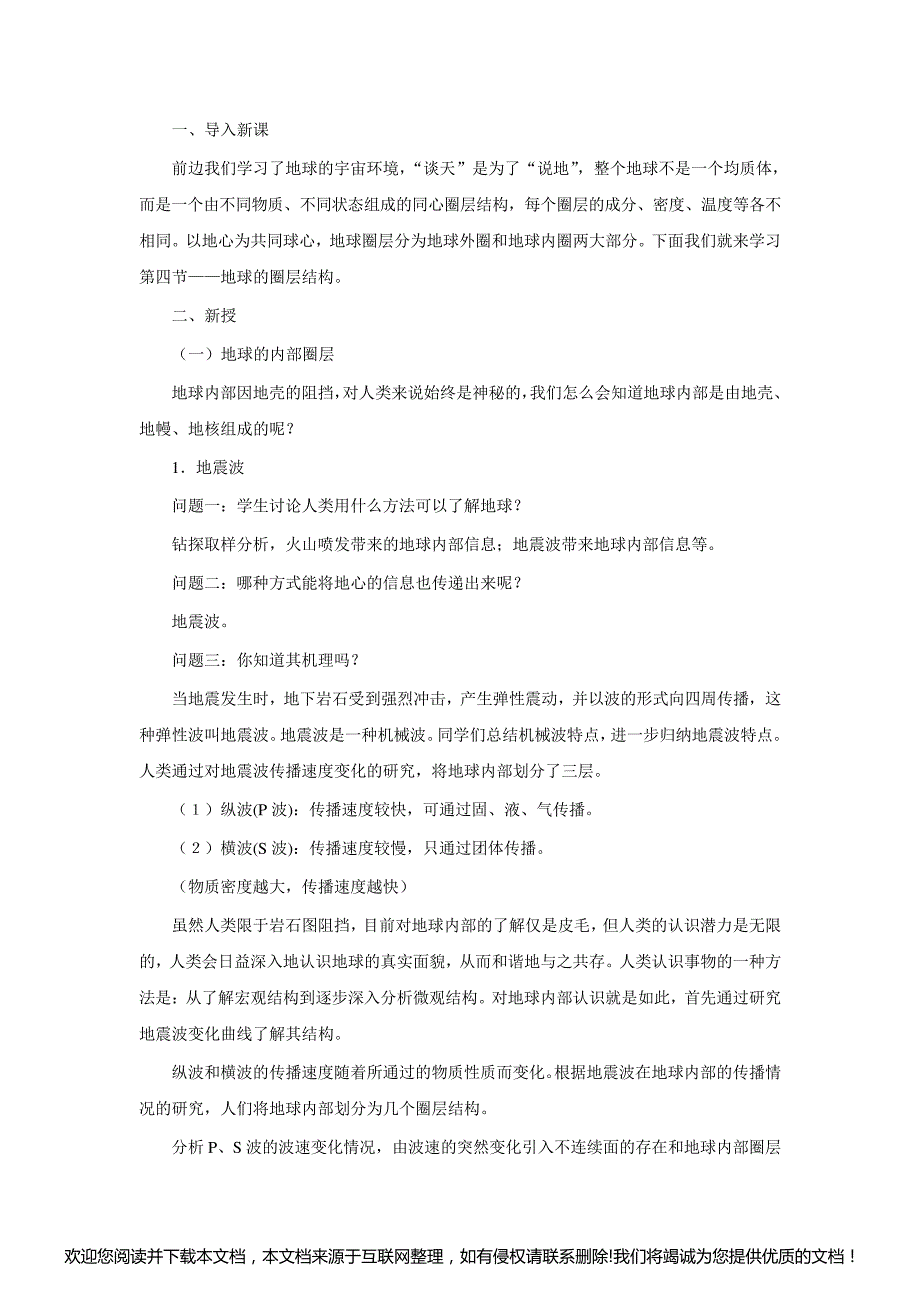 一、导入新课

前边我们学习了地球的宇宙环境，“谈天”是为了“说地”，整个地球不是一个均质体，而是一个由不同物质、不同状态组成的同心圈层结构，每个圈层的成分、密度、温度等各不相同。以地心为共同球心，地球圈层分为地球外圈和地球内圈两大部分。下面我们就来学习第四节——地球的圈层结构。

二、新授

（一）地球的内部圈层

地球内部因地壳的阻挡，对人类来说始终是神秘的，我们怎么会知道地球内部是由地壳、地幔、地核组成的呢？

1．地震波

问题一：学生讨论人类用什么方法可以了解地球？

钻探取样分析，火山喷发带来的地球内部信息；地震波带来地球内部信息等。

问题二：哪种方式能将地心的信息也传递出来呢？

地震波。

问题三：你知道其机理吗？

当地震发生时，地下岩石受到强烈冲击，产生弹性震动，并以波的形式向四周传播，这种弹性波叫地震波。地震波是一种机械波。同学们总结机械波特点，进一步归纳地震波特点。人类通过对地震波传播速度变化的研究，将地球内部划分了三层。

（1）纵波(P 波)：传播速度较快，可通过固、液、气传播。

（2）横波(S 波)：传播速度较慢，只通过团体传播。

（物质密度越大，传播速度越快）

虽然人类限于岩石图阻挡，目前对地球内部的了解仅是皮毛，但人类的认识潜力是无限的，人类会日益深入地认识地球的真实面貌，从而和谐地与之共存。人类认识事物的一种方法是：从了解宏观结构到逐步深入分析微观结构。对地球内部认识就是如此，首先通过研究地震波变化曲线了解其结构。

纵波和横波的传播速度随着所通过的物质性质而变化。根据地震波在地球内部的传播情况的研究，人们将地球内部划分为几个圈层结构。

分析 P、S 波的波速变化情况，由波速的突然变化引入不连续面的存在和地球内部圈层

欢迎您阅读并下载本文档，本文档来源于互联网整理，如有侵权请联系删除!我们将竭诚为您提供优质的文档！